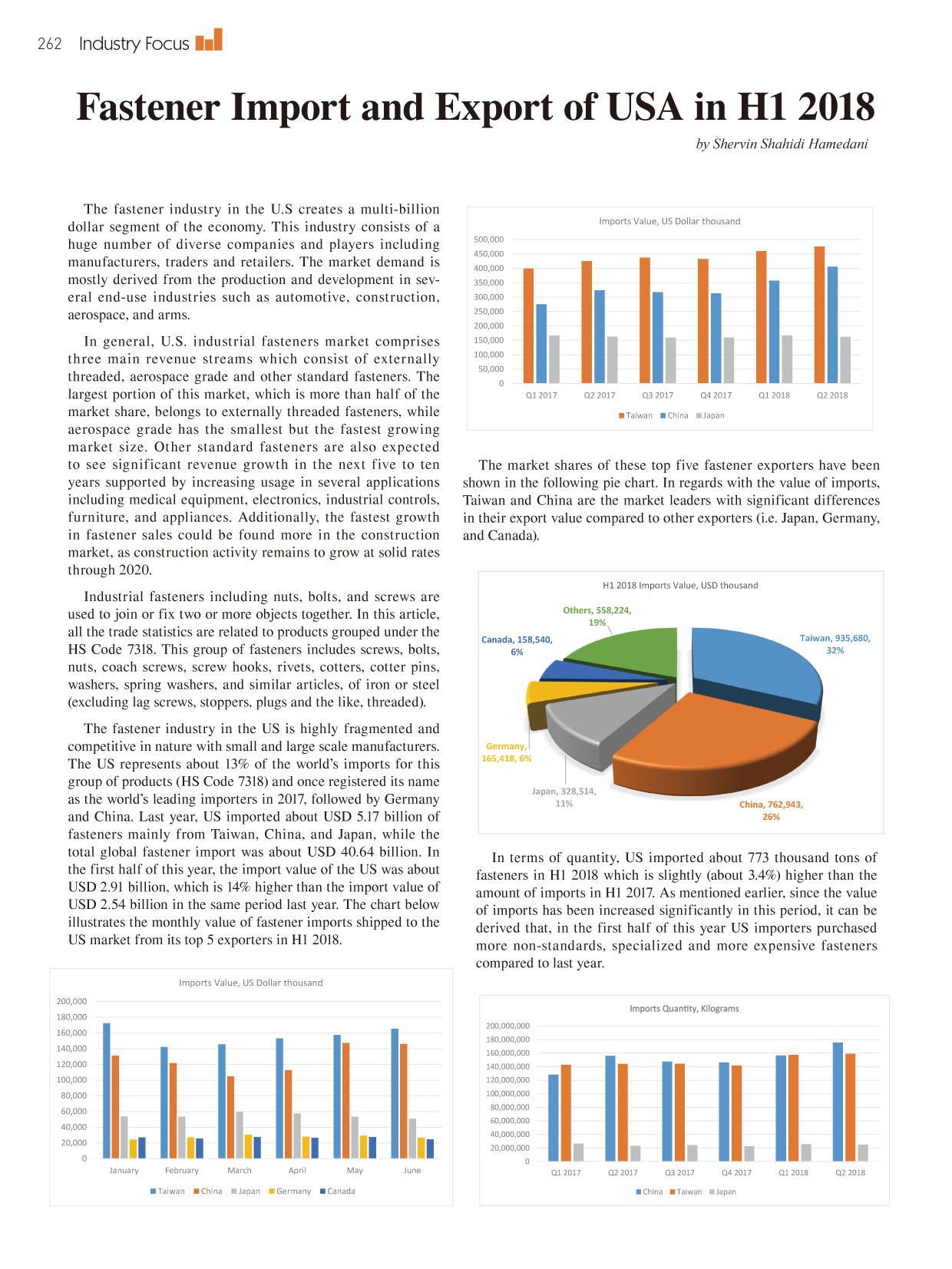 262 Industry Focus

Fastener Import and Export of USA in H1 2018

by Shervin Shahidi Hamedani

The fastener industry in the U.S creates a multi-billion dollar segment of the economy. This industry consists of a huge number of diverse companies and players including manufacturers, traders and retailers. The market demand is mostly derived from the production and development in several end-use industries such as automotive, construction, aerospace, and arms.

In general, U.S. industrial fasteners market comprises three main revenue streams which consist of externally threaded, aerospace grade and other standard fasteners. The largest portion of this market, which is more than half of the market share, belongs to externally threaded fasteners, while aerospace grade has the smallest but the fastest growing market size. Other standard fasteners are also expected to see significant revenue growth in the next five to ten years supported by increasing usage in several applications including medical equipment, electronics, industrial controls, furniture, and appliances. Additionally, the fastest growth in fastener sales could be found more in the construction market, as construction activity remains to grow at solid rates through 2020.

Industrial fasteners including nuts, bolts, and screws are used to join or fix two or more objects together. In this article, all the trade statistics are related to products grouped under the HS Code 7318. This group of fasteners includes screws, bolts, nuts, coach screws, screw hooks, rivets, cotters, cotter pins, washers, spring washers, and similar articles, of iron or steel (excluding lag screws, stoppers, plugs and the like, threaded).

The fastener industry in the US is highly fragmented and competitive in nature with small and large scale manufacturers. The US represents about 13% of the world's imports for this group of products (HS Code 7318) and once registered its name as the world's leading importers in 2017, followed by Germany and China. Last year, US imported about USD 5.17 billion of fasteners mainly from Taiwan, China, and Japan, while the total global fastener import was about USD 40.64 billion. In the first half of this year, the import value of the US was about USD 2.91 billion, which is 14% higher than the import value of USD 2.54 billion in the same period last year. The chart below illustrates the monthly value of fastener imports shipped to the US market from its top 5 exporters in H1 2018.

Imports Value, US Dollar thousand
200,000 180,000 160,000 140,000 120,000 100,000 80,000 60,000 40,000 20,000 0
January February March April May June
Taiwan China Japan Germany Canada

Imports Value, US Dollar thousand
500,000 450,000 400,000 350,000 300,000 250,000 200,000 150,000 100,000 50,000 0
Q1 2017 Q2 2017 Q3 2017 Q4 2017 Q1 2018 Q2 2018
Taiwan China Japan

The market shares of these top five fastener exporters have been shown in the following pie chart. In regards with the value of imports, Taiwan and China are the market leaders with significant differences in their export value compared to other exporters (i.e. Japan, Germany, and Canada).

H1 2018 Imports Value, USD thousand
Others, 558,224, 19%
Canada, 158,540, 6%
Taiwan, 935,680, 32%
Germany, 165,418, 6%
Japan, 328,514, 11%
China, 762,943, 26%

In terms of quantity, US imported about 773 thousand tons of fasteners in H1 2018 which is slightly (about 3.4%) higher than the amount of imports in H1 2017. As mentioned earlier, since the value of imports has been increased significantly in this period, it can be derived that, in the first half of this year US importers purchased more non-standards, specialized and more expensive fasteners compared to last year.

Imports Quantity, Kilograms
200,000,000 180,000,000 160,000,000 140,000,000 120,000,000 100,000,000 80,000,000 60,000,000 40,000,000 20,000,000 0
Q1 2017 Q2 2017 Q3 2017 Q4 2017 Q1 2018 Q2 2018
China Taiwan Japan